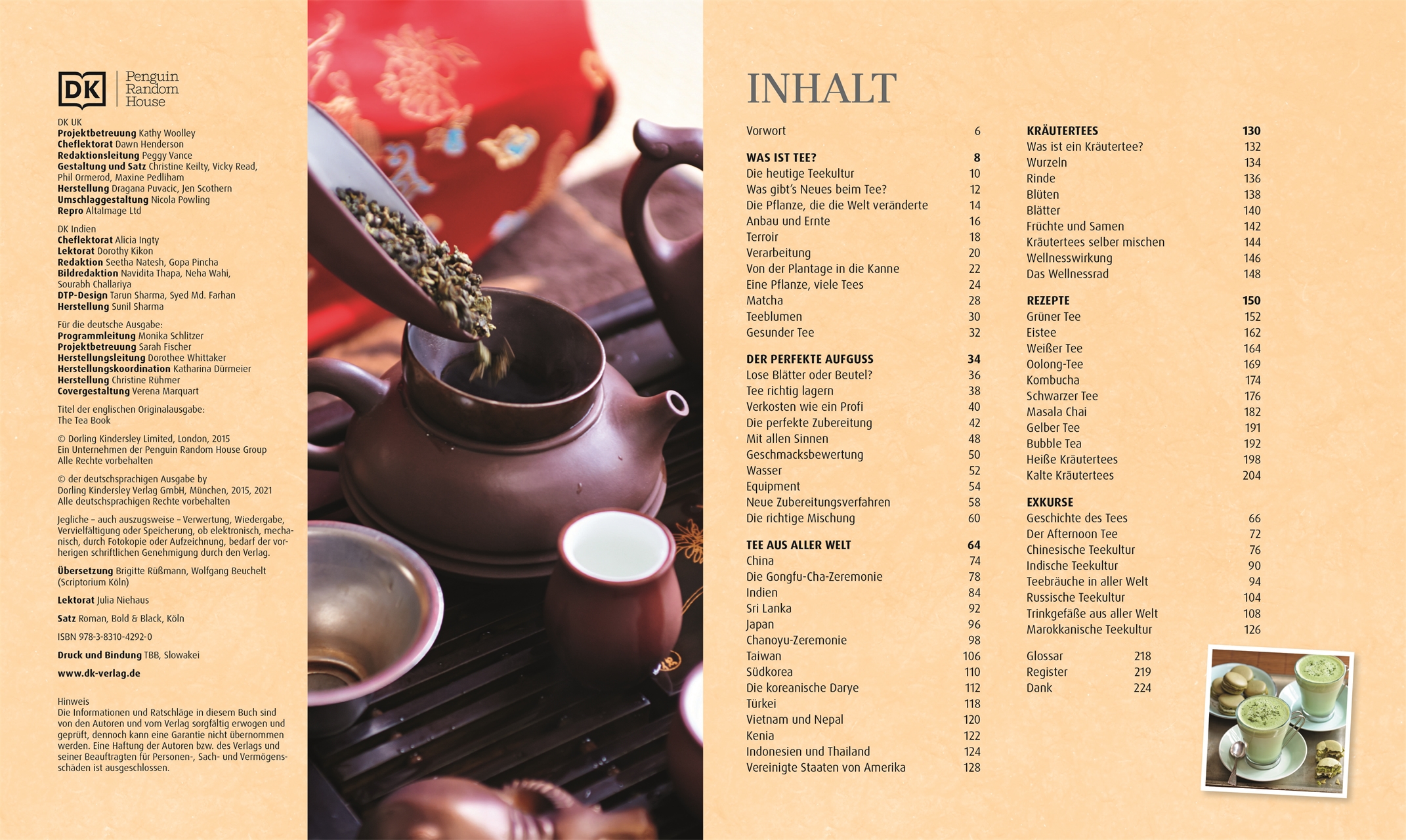 DK Penguin Random House

DK UK
Projektbetreuung Kathy Woolley
Cheflektorat Dawn Henderson
Redaktionsleitung Peggy Vance
Gestaltung und Satz Christine Keilty, Vicky Read, Phil Ormerod, Maxine Pedliham
Herstellung Dragana Puvacic, Jen Scothern
Umschlaggestaltung Nicola Powling
Repro AltaImage Ltd

DK Indien
Cheflektorat Alicia Ingty
Lektorat Dorothy Kikon
Redaktion Seetha Natesh, Gopa Pincha
Bildredaktion Navidita Thapa, Neha Wahi, Sourabh Challariya
DTP-Design Tarun Sharma, Syed Md. Farhan
Herstellung Sunil Sharma

Für die deutsche Ausgabe:
Programmleitung Monika Schlitzer
Projektbetreuung Sarah Fischer
Herstellungsleitung Dorothee Whittaker
Herstellungskoordination Katharina Dürmeier
Herstellung Christine Rühmer
Covergestaltung Verena Marquart

Titel der englischen Originalausgabe:
The Tea Book

© Dorling Kindersley Limited, London, 2015
Ein Unternehmen der Penguin Random House Group
Alle Rechte vorbehalten

© der deutschsprachigen Ausgabe by
Dorling Kindersley Verlag GmbH, München, 2015, 2021
Alle deutschsprachigen Rechte vorbehalten

Jegliche – auch auszugsweise – Verwertung, Wiedergabe, Vervielfältigung oder Speicherung, ob elektronisch, mechanisch, durch Fotokopie oder Aufzeichnung, bedarf der vorherigen schriftlichen Genehmigung durch den Verlag.

Übersetzung Brigitte Rüßmann, Wolfgang Beuchelt (Scriptorium Köln)

Lektorat Julia Niehaus

Satz Roman, Bold & Black, Köln

ISBN 978-3-8310-4292-0

Druck und Bindung TBB, Slowakei

www.dk-verlag.de

Hinweis
Die Informationen und Ratschläge in diesem Buch sind von den Autoren und vom Verlag sorgfältig erwogen und geprüft, dennoch kann eine Garantie nicht übernommen werden. Eine Haftung der Autoren bzw. des Verlags und seiner Beauftragten für Personen-, Sach- und Vermögensschäden ist ausgeschlossen.

INHALT

Vorwort 6

WAS IST TEE? 8
Die heutige Teekultur 10
Was gibt's Neues beim Tee? 12
Die Pflanze, die die Welt veränderte 14
Anbau und Ernte 16
Terroir 18
Verarbeitung 20
Von der Plantage in die Kanne 22
Eine Pflanze, viele Tees 24
Matcha 28
Teeblumen 30
Gesunder Tee 32

DER PERFEKTE AUFGUSS 34
Lose Blätter oder Beutel? 36
Tee richtig lagern 38
Verkosten wie ein Profi 40
Die perfekte Zubereitung 42
Mit allen Sinnen 48
Geschmacksbewertung 50
Wasser 52
Equipment 54
Neue Zubereitungsverfahren 58
Die richtige Mischung 60

TEE AUS ALLER WELT 64
China 74
Die Gongfu-Cha-Zeremonie 78
Indien 84
Sri Lanka 92
Japan 96
Chanoyu-Zeremonie 98
Taiwan 106
Südkorea 110
Die koreanische Darye 112
Türkei 118
Vietnam und Nepal 120
Kenia 122
Indonesien und Thailand 124
Vereinigte Staaten von Amerika 128

KRÄUTERTEES 130
Was ist ein Kräutertee? 132
Wurzeln 134
Rinde 136
Blüten 138
Blätter 140
Früchte und Samen 142
Kräutertees selber mischen 144
Wellnesswirkung 146
Das Wellnessrad 148

REZEPTE 150
Grüner Tee 152
Eistee 162
Weißer Tee 164
Oolong-Tee 169
Kombucha 174
Schwarzer Tee 176
Masala Chai 182
Gelber Tee 191
Bubble Tea 192
Heiße Kräutertees 198
Kalte Kräutertees 204

EXKURSE
Geschichte des Tees 66
Der Afternoon Tee 72
Chinesische Teekultur 76
Indische Teekultur 90
Teebräuche in aller Welt 94
Russische Teekultur 104
Trinkgefäße aus aller Welt 108
Marokkanische Teekultur 126

Glossar 218
Register 219
Dank 224